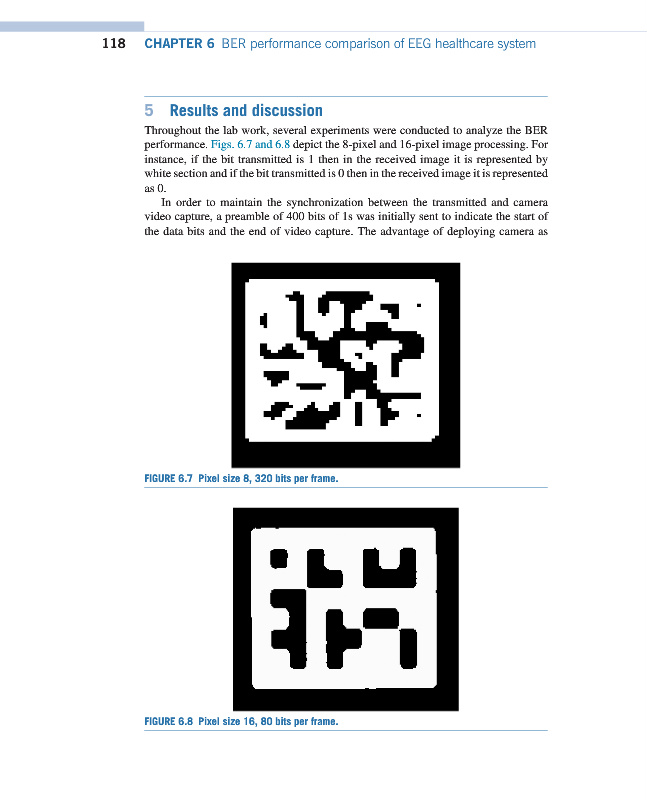 118 CHAPTER 6 BER performance comparison of EEG healthcare system

5 Results and discussion

Throughout the lab work, several experiments were conducted to analyze the BER performance. Figs. 6.7 and 6.8 depict the 8-pixel and 16-pixel image processing. For instance, if the bit transmitted is 1 then in the received image it is represented by white section and if the bit transmitted is 0 then in the received image it is represented as 0.

In order to maintain the synchronization between the transmitted and camera video capture, a preamble of 400 bits of 1s was initially sent to indicate the start of the data bits and the end of video capture. The advantage of deploying camera as

FIGURE 6.7 Pixel size 8, 320 bits per frame.

FIGURE 6.8 Pixel size 16, 80 bits per frame.